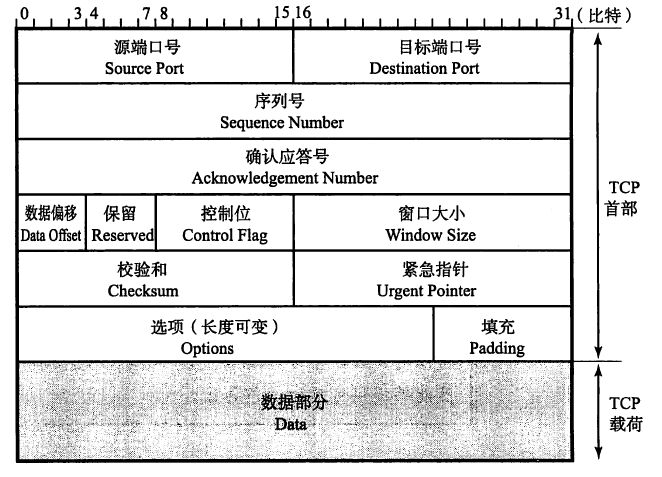 0 3 4 7 8 15 16 31（比特）

源端口号
Source Port

目标端口号
Destination Port

序列号
Sequence Number

确认应答号
Acknowledgement Number

数据偏移
Data Offset

保留
Reserved

控制位
Control Flag

窗口大小
Window Size

校验和
Checksum

紧急指针
Urgent Pointer

选项（长度可变）
Options

填充
Padding

数据部分
Data

TCP
首部

TCP
载荷